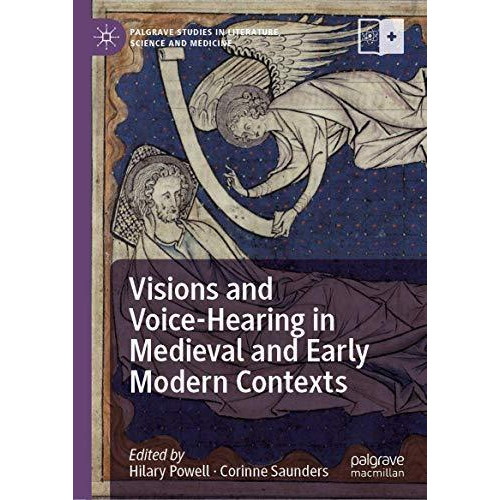 PALGRAVE STUDIES IN LITERATURE, SCIENCE AND MEDICINE

Visions and Voice-Hearing in Medieval and Early Modern Contexts

Edited by
Hilary Powell · Corinne Saunders

palgrave macmillan